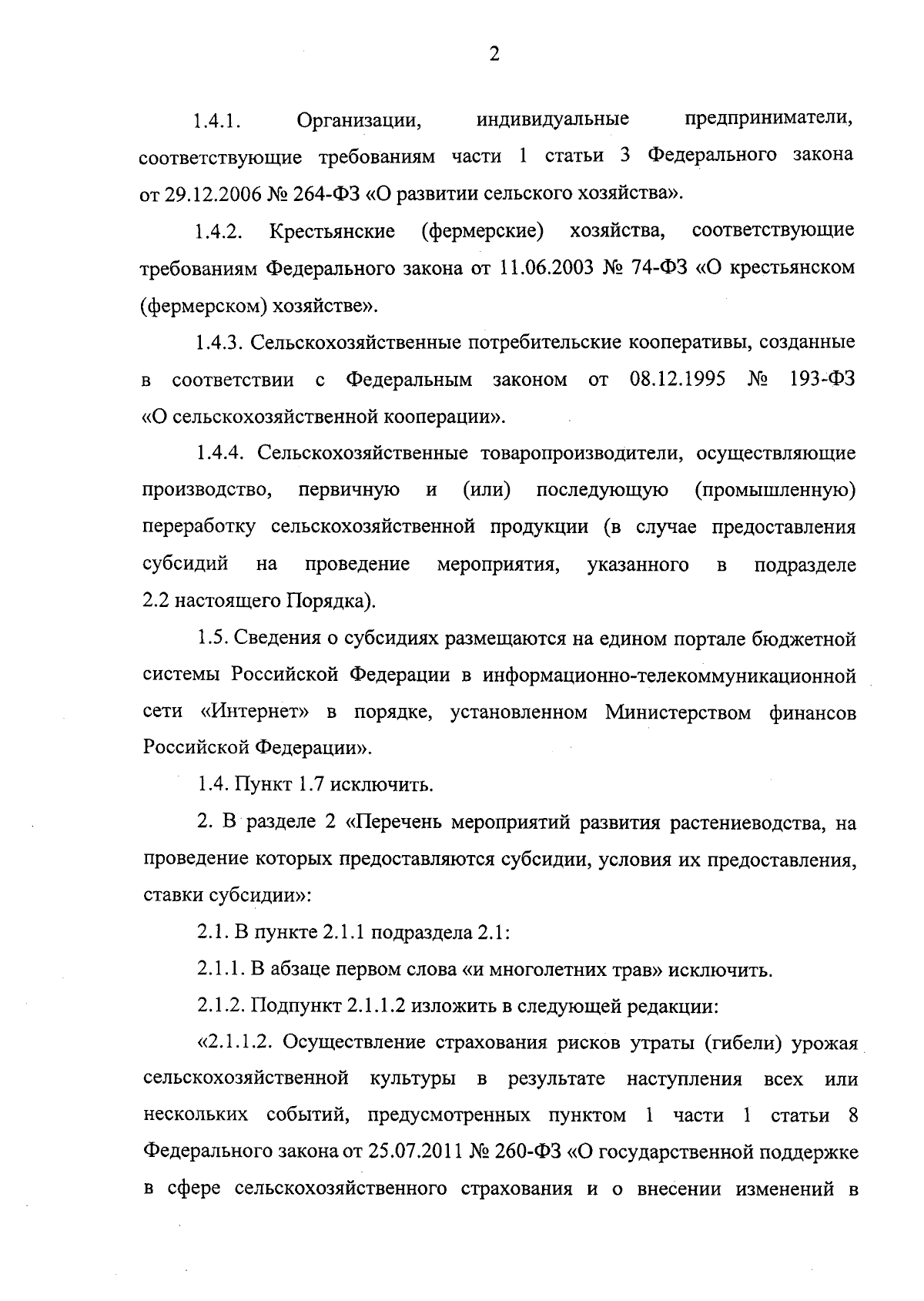 2

1.4.1. Организации, индивидуальные предприниматели, соответствующие требованиям части 1 статьи 3 Федерального закона от 29.12.2006 № 264-ФЗ «О развитии сельского хозяйства».

1.4.2. Крестьянские (фермерские) хозяйства, соответствующие требованиям Федерального закона от 11.06.2003 № 74-ФЗ «О крестьянском (фермерском) хозяйстве».

1.4.3. Сельскохозяйственные потребительские кооперативы, созданные в соответствии с Федеральным законом от 08.12.1995 № 193-ФЗ «О сельскохозяйственной кооперации».

1.4.4. Сельскохозяйственные товаропроизводители, осуществляющие производство, первичную и (или) последующую (промышленную) переработку сельскохозяйственной продукции (в случае предоставления субсидий на проведение мероприятия, указанного в подразделе 2.2 настоящего Порядка).

1.5. Сведения о субсидиях размещаются на едином портале бюджетной системы Российской Федерации в информационно-телекоммуникационной сети «Интернет» в порядке, установленном Министерством финансов Российской Федерации».

1.4. Пункт 1.7 исключить.

2. В разделе 2 «Перечень мероприятий развития растениеводства, на проведение которых предоставляются субсидии, условия их предоставления, ставки субсидии»:

2.1. В пункте 2.1.1 подраздела 2.1:

2.1.1. В абзаце первом слова «и многолетних трав» исключить.

2.1.2. Подпункт 2.1.1.2 изложить в следующей редакции:

«2.1.1.2. Осуществление страхования рисков утраты (гибели) урожая сельскохозяйственной культуры в результате наступления всех или нескольких событий, предусмотренных пунктом 1 части 1 статьи 8 Федерального закона от 25.07.2011 № 260-ФЗ «О государственной поддержке в сфере сельскохозяйственного страхования и о внесении изменений в